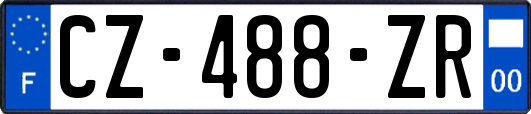 F
CZ-488-ZR
00